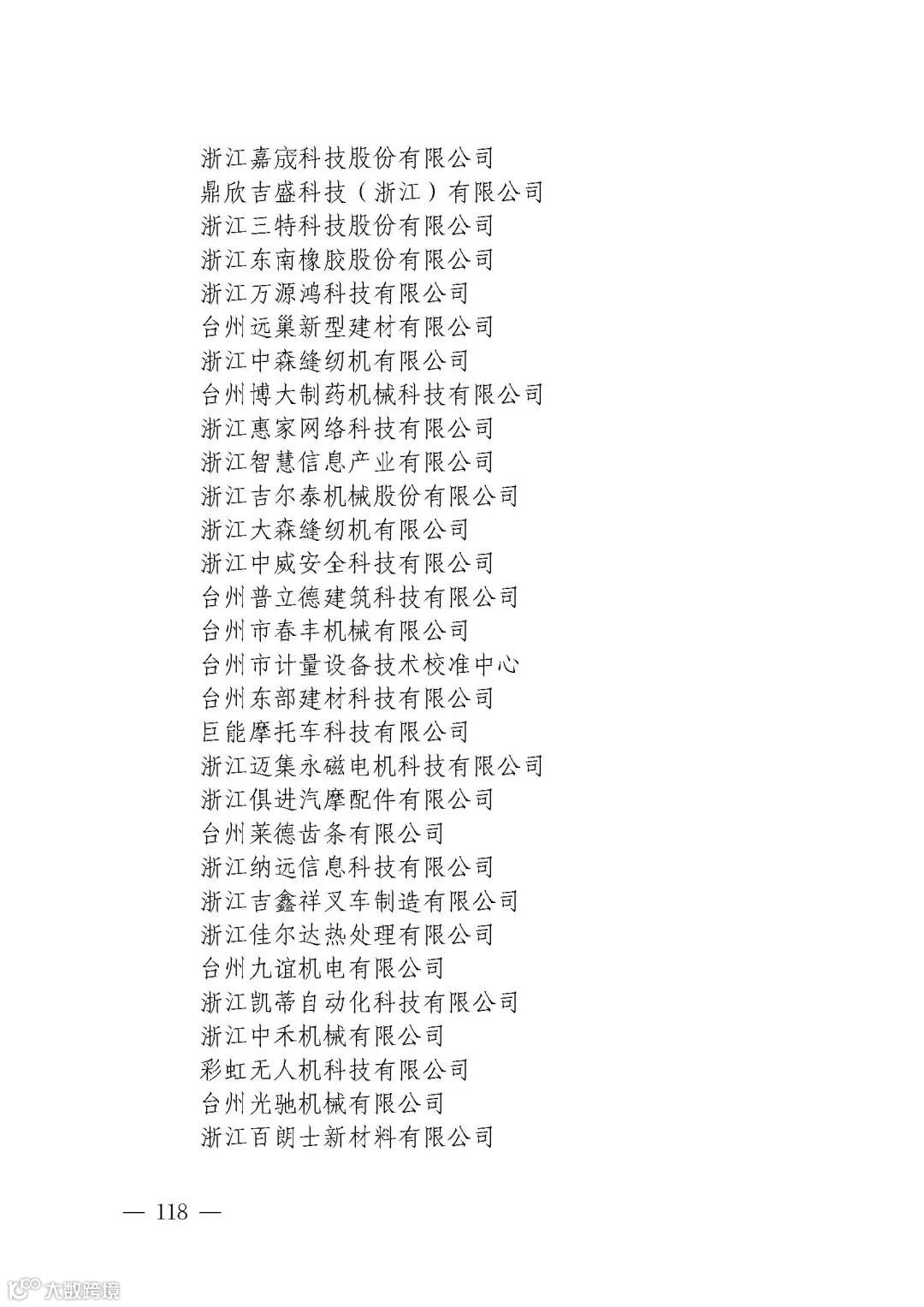 浙江嘉宬科技股份有限公司
鼎欣吉盛科技（浙江）有限公司
浙江三特科技股份有限公司
浙江东南橡胶股份有限公司
浙江万源鸿科技有限公司
台州远巢新型建材有限公司
浙江中森缝纫机有限公司
台州博大制药机械科技有限公司
浙江惠家网络科技有限公司
浙江智慧信息产业有限公司
浙江吉尔泰机械股份有限公司
浙江大森缝纫机有限公司
浙江中威安全科技有限公司
台州普立德建筑科技有限公司
台州市春丰机械有限公司
台州市计量设备技术校准中心
台州东部建材科技有限公司
巨能摩托车科技有限公司
浙江迈集永磁电机科技有限公司
浙江俱进汽摩配件有限公司
台州莱德齿条有限公司
浙江纳远信息科技有限公司
浙江吉鑫祥叉车制造有限公司
浙江佳尔达热处理有限公司
台州九谊机电有限公司
浙江凯蒂自动化科技有限公司
浙江中禾机械有限公司
彩虹无人机科技有限公司
台州光驰机械有限公司
浙江百朗士新材料有限公司

— 118 —

大数跨境